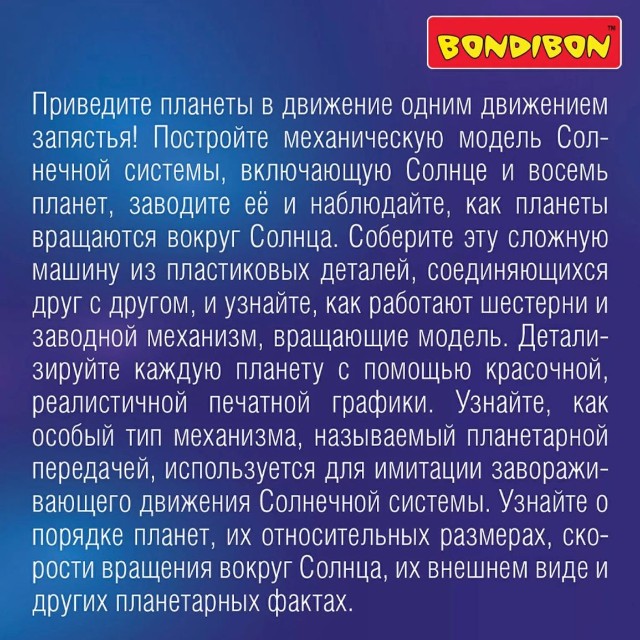 BONDIBON™

Приведите планеты в движение одним движением запястья! Постройте механическую модель Солнечной системы, включающую Солнце и восемь планет, заводите её и наблюдайте, как планеты вращаются вокруг Солнца. Соберите эту сложную машину из пластиковых деталей, соединяющихся друг с другом, и узнайте, как работают шестерни и заводной механизм, вращающие модель. Детализируйте каждую планету с помощью красочной, реалистичной печатной графики. Узнайте, как особый тип механизма, называемый планетарной передачей, используется для имитации завораживающего движения Солнечной системы. Узнайте о порядке планет, их относительных размерах, скорости вращения вокруг Солнца, их внешнем виде и других планетарных фактах.